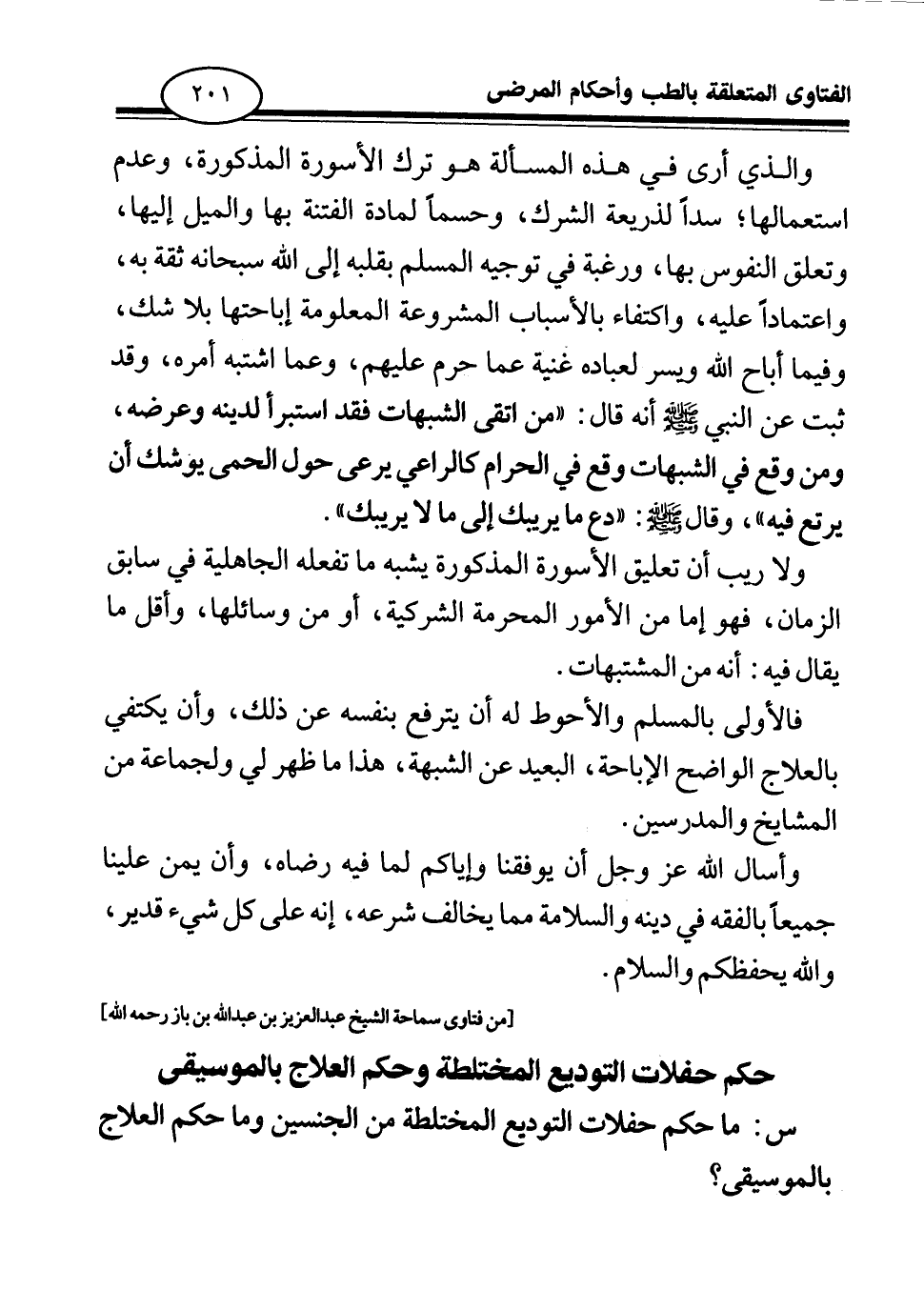 الفتاوى المتعلقة بالطب وأحكام المرضى

٢٠١

والذي أرى في هذه المسألة هو ترك الأسورة المذكورة، وعدم استعمالها؛ سداً لذريعة الشرك، وحسماً لمادة الفتنة بها والميل إليها، وتعلق النفوس بها، ورغبة في توجيه المسلم بقلبه إلى الله سبحانه ثقة به، واعتماداً عليه، واكتفاء بالأسباب المشروعة المعلومة إباحتها بلا شك، وفيما أباح الله ويسر لعباده غنية عما حرم عليهم، وعما اشتبه أمره، وقد ثبت عن النبي ﷺ أنه قال: «من اتقى الشبهات فقد استبرأ لدينه وعرضه، ومن وقع في الشبهات وقع في الحرام كالراعي يرعى حول الحمى يوشك أن يرتع فيه»، وقال ﷺ: «دع ما يريبك إلى ما لا يريبك».

ولا ريب أن تعليق الأسورة المذكورة يشبه ما تفعله الجاهلية في سابق الزمان، فهو إما من الأمور المحرمة الشركية، أو من وسائلها، وأقل ما يقال فيه: أنه من المشتبهات.

فالأولى بالمسلم والأحوط له أن يترفع بنفسه عن ذلك، وأن يكتفي بالعلاج الواضح الإباحة، البعيد عن الشبهة، هذا ما ظهر لي ولجماعة من المشايخ والمدرسين.

وأسال الله عز وجل أن يوفقنا وإياكم لما فيه رضاه، وأن يمن علينا جميعاً بالفقه في دينه والسلامة مما يخالف شرعه، إنه على كل شيء قدير، والله يحفظكم والسلام.

[من فتاوى سماحة الشيخ عبدالعزيز بن عبدالله بن باز رحمه الله]

حكم حفلات التوديع المختلطة وحكم العلاج بالموسيقى

س: ما حكم حفلات التوديع المختلطة من الجنسين وما حكم العلاج بالموسيقى؟